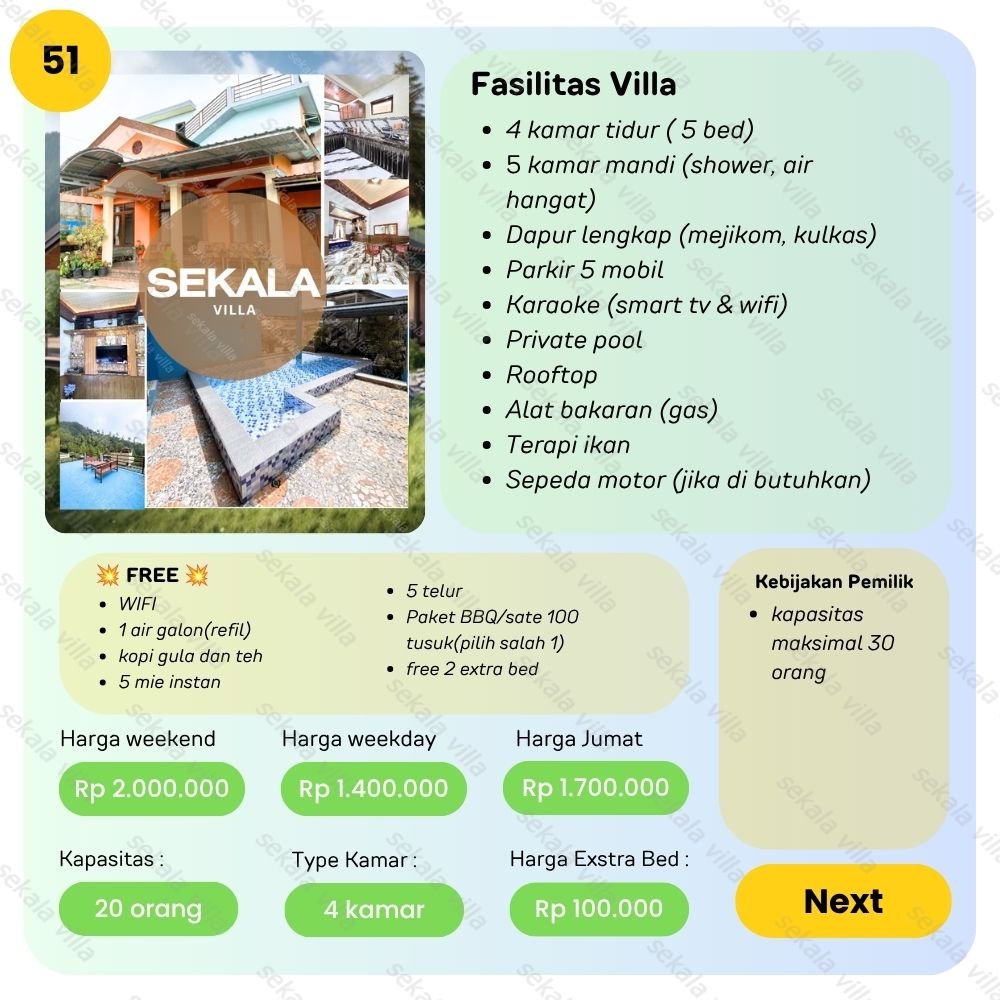 51

SEKALA
VILLA

Fasilitas Villa
• 4 kamar tidur ( 5 bed)
• 5 kamar mandi (shower, air hangat)
• Dapur lengkap (mejikom, kulkas)
• Parkir 5 mobil
• Karaoke (smart tv & wifi)
• Private pool
• Rooftop
• Alat bakaran (gas)
• Terapi ikan
• Sepeda motor (jika di butuhkan)

💥 FREE 💥
• WIFI
• 1 air galon(refil)
• kopi gula dan teh
• 5 mie instan
• 5 telur
• Paket BBQ/sate 100 tusuk(pilih salah 1)
• free 2 extra bed

Kebijakan Pemilik
• kapasitas maksimal 30 orang

Harga weekend
Rp 2.000.000

Harga weekday
Rp 1.400.000

Harga Jumat
Rp 1.700.000

Kapasitas :
20 orang

Type Kamar :
4 kamar

Harga Exstra Bed :
Rp 100.000

Next

sekala villa